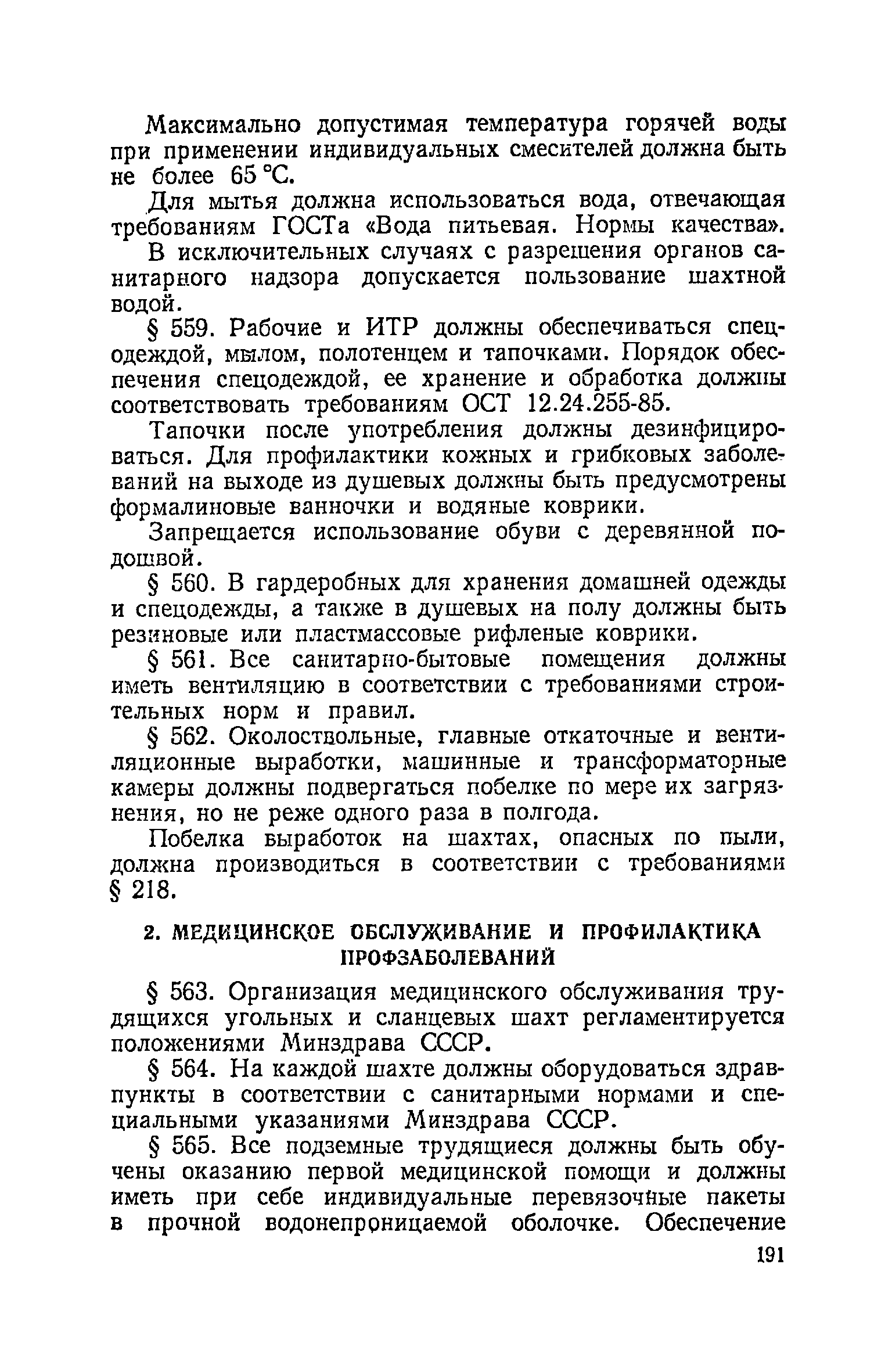 Максимально допустимая температура горячей воды при применении индивидуальных смесителей должна быть не более 65 °С.

Для мытья должна использоваться вода, отвечающая требованиям ГОСТа «Вода питьевая. Нормы качества».

В исключительных случаях с разрешения органов санитарного надзора допускается пользование шахтной водой.

§ 559. Рабочие и ИТР должны обеспечиваться спецодеждой, мылом, полотенцем и тапочками. Порядок обеспечения спецодеждой, ее хранение и обработка должны соответствовать требованиям ОСТ 12.24.255-85.

Тапочки после употребления должны дезинфицироваться. Для профилактики кожных и грибковых заболеваний на выходе из душевых должны быть предусмотрены формалиновые ванночки и водяные коврики.

Запрещается использование обуви с деревянной подошвой.

§ 560. В гардеробных для хранения домашней одежды и спецодежды, а также в душевых на полу должны быть резиновые или пластмассовые рифленые коврики.

§ 561. Все санитарно-бытовые помещения должны иметь вентиляцию в соответствии с требованиями строительных норм и правил.

§ 562. Околоствольные, главные откаточные и вентиляционные выработки, машинные и трансформаторные камеры должны подвергаться побелке по мере их загрязнения, но не реже одного раза в полгода.

Побелка выработок на шахтах, опасных по пыли, должна производиться в соответствии с требованиями § 218.

2. МЕДИЦИНСКОЕ ОБСЛУЖИВАНИЕ И ПРОФИЛАКТИКА ПРОФЗАБОЛЕВАНИЙ

§ 563. Организация медицинского обслуживания трудящихся угольных и сланцевых шахт регламентируется положениями Минздрава СССР.

§ 564. На каждой шахте должны оборудоваться здравпункты в соответствии с санитарными нормами и специальными указаниями Минздрава СССР.

§ 565. Все подземные трудящиеся должны быть обучены оказанию первой медицинской помощи и должны иметь при себе индивидуальные перевязочные пакеты в прочной водонепроницаемой оболочке. Обеспечение

191